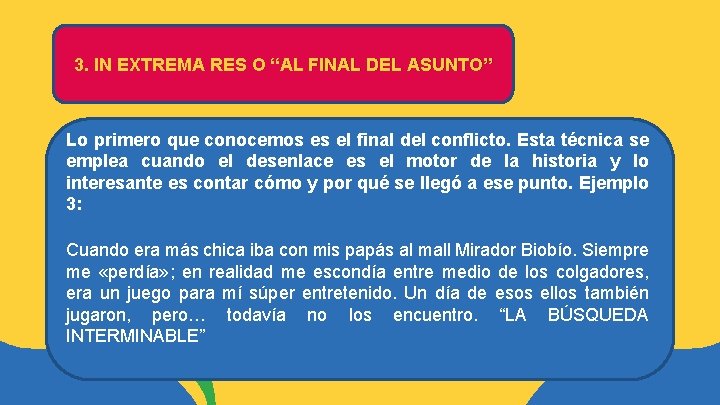 3. IN EXTREMA RES O “AL FINAL DEL ASUNTO”

Lo primero que conocemos es el final del conflicto. Esta técnica se emplea cuando el desenlace es el motor de la historia y lo interesante es contar cómo y por qué se llegó a ese punto. Ejemplo 3:

Cuando era más chica iba con mis papás al mall Mirador Biobío. Siempre me «perdía»; en realidad me escondía entre medio de los colgadores, era un juego para mí súper entretenido. Un día de esos ellos también jugaron, pero… todavía no los encuentro. “LA BÚSQUEDA INTERMINABLE”